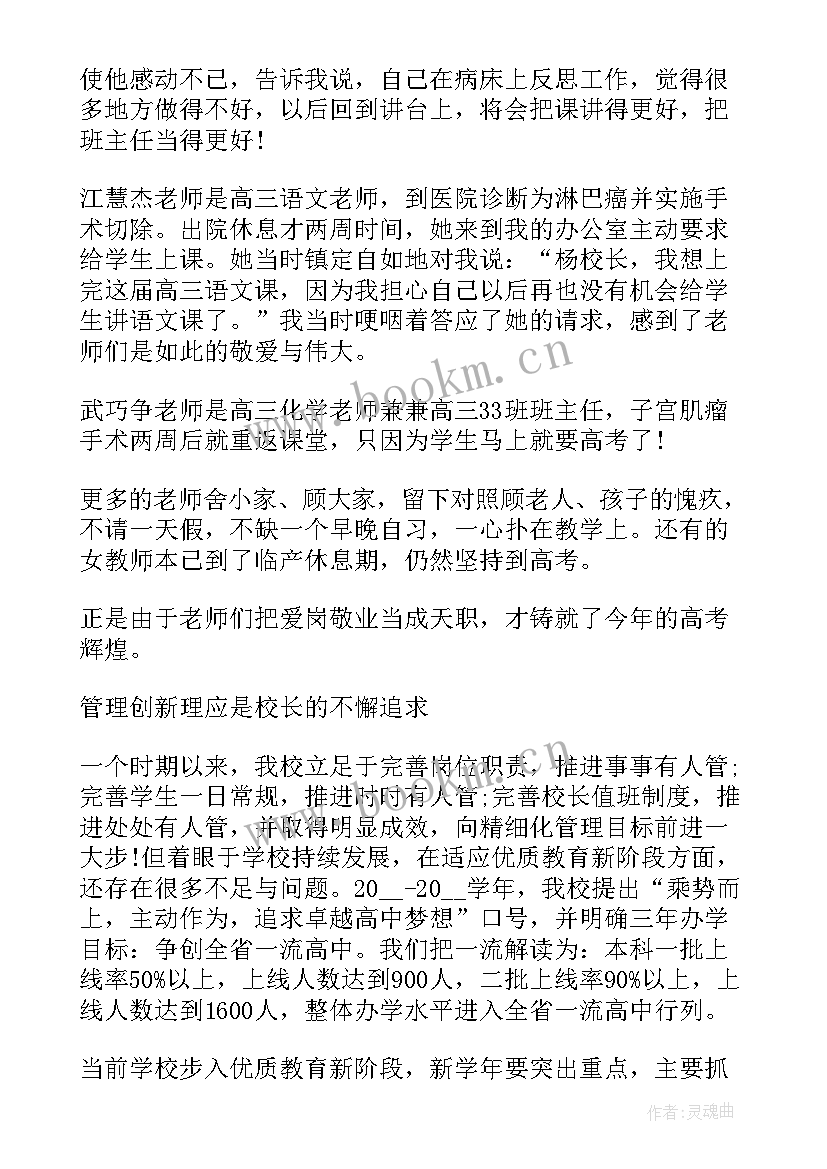 使他感动不已，告诉我说，自己在病床上反思工作，觉得很多地方做得不好，以后回到讲台上，将会把课讲得更好，把班主任当得更好！

江慧杰老师是高三语文老师，到医院诊断为淋巴癌并实施手术切除。出院休息才两周时间，她来到我的办公室主动要求给学生上课。她当时镇定自如地对我说：“杨校长，我想上完这届高三语文课，因为我担心自己以后再也没有机会给学生讲语文课了。”我当时哽咽着答应了她的请求，感到了老师们是如此的敬爱与伟大。

武巧争老师是高三化学老师兼兼高三33班班主任，子宫肌瘤手术两周后就重返课堂，只因为学生马上就要高考了！

更多的老师舍小家、顾大家，留下对照顾老人、孩子的愧疚，不请一天假，不缺一个早晚自习，一心扑在教学上。还有的女教师本已到了临产休息期，仍然坚持到高考。

正是由于老师们把爱岗敬业当成天职，才铸就了今年的高考辉煌。

管理创新理应是校长的不懈追求

一个时期以来，我校立足于完善岗位职责，推进事事有人管;完善学生一日常规，推进时时有人管;完善校长值班制度，推进处处有人管，并取得明显成效，向精细化管理目标前进一大步!但着眼于学校持续发展，在适应优质教育新阶段方面，还存在很多不足与问题。20__-20__学年，我校提出“乘势而上，主动作为，追求卓越高中梦想”口号，并明确三年办学目标：争创全省一流高中。我们把一流解读为：本科一批上线率50%以上，上线人数达到900人，二批上线率90%以上，上线人数达到1600人，整体办学水平进入全省一流高中行列。

当前学校步入优质教育新阶段，新学年要突出重点，主要抓

www.bookm.cn

作者：灵魂曲